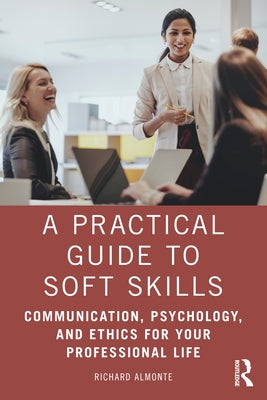 A PRACTICAL GUIDE TO SOFT SKILLS

COMMUNICATION, PSYCHOLOGY, AND ETHICS FOR YOUR PROFESSIONAL LIFE

RICHARD ALMONTE

ROUTLEDGE